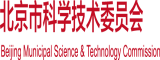 北京市科学技术委员会

Beijing Municipal Science & Technology Commission